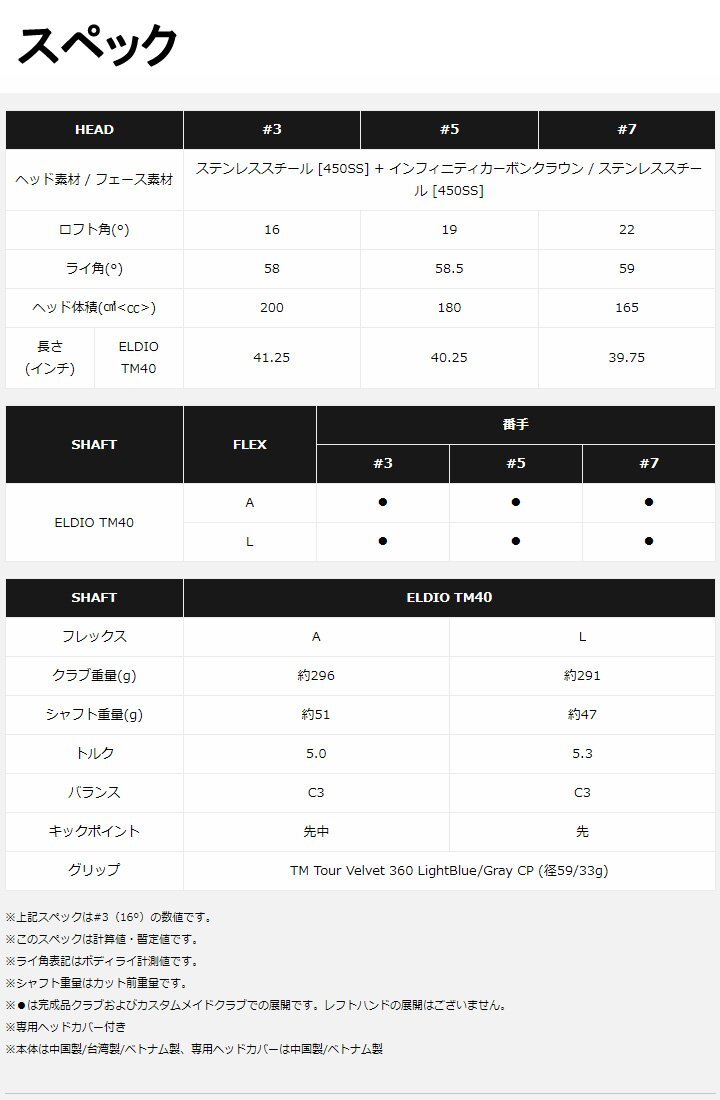 スペック

| HEAD | | #3 | #5 | #7 |
|---|---|---|---|---|
| ヘッド素材 / フェース素材 | | ステンレススチール [450SS] + インフィニティカーボンクラウン / ステンレススチール [450SS] | | |
| ロフト角(°) | | 16 | 19 | 22 |
| ライ角(°) | | 58 | 58.5 | 59 |
| ヘッド体積(㎤<cc>) | | 200 | 180 | 165 |
| 長さ(インチ) | ELDIO TM40 | 41.25 | 40.25 | 39.75 |

| SHAFT | FLEX | 番手 | | |
|---|---|---|---|---|
| | | #3 | #5 | #7 |
| ELDIO TM40 | A | ● | ● | ● |
| | L | ● | ● | ● |

| SHAFT | ELDIO TM40 | |
|---|---|---|
| フレックス | A | L |
| クラブ重量(g) | 約296 | 約291 |
| シャフト重量(g) | 約51 | 約47 |
| トルク | 5.0 | 5.3 |
| バランス | C3 | C3 |
| キックポイント | 先中 | 先 |
| グリップ | TM Tour Velvet 360 LightBlue/Gray CP (径59/33g) | |

※上記スペックは#3（16°）の数値です。
※このスペックは計算値・暫定値です。
※ライ角表記はボディライ計測値です。
※シャフト重量はカット前重量です。
※●は完成品クラブおよびカスタムメイドクラブでの展開です。レフトハンドの展開はございません。
※専用ヘッドカバー付き
※本体は中国製/台湾製/ベトナム製、専用ヘッドカバーは中国製/ベトナム製